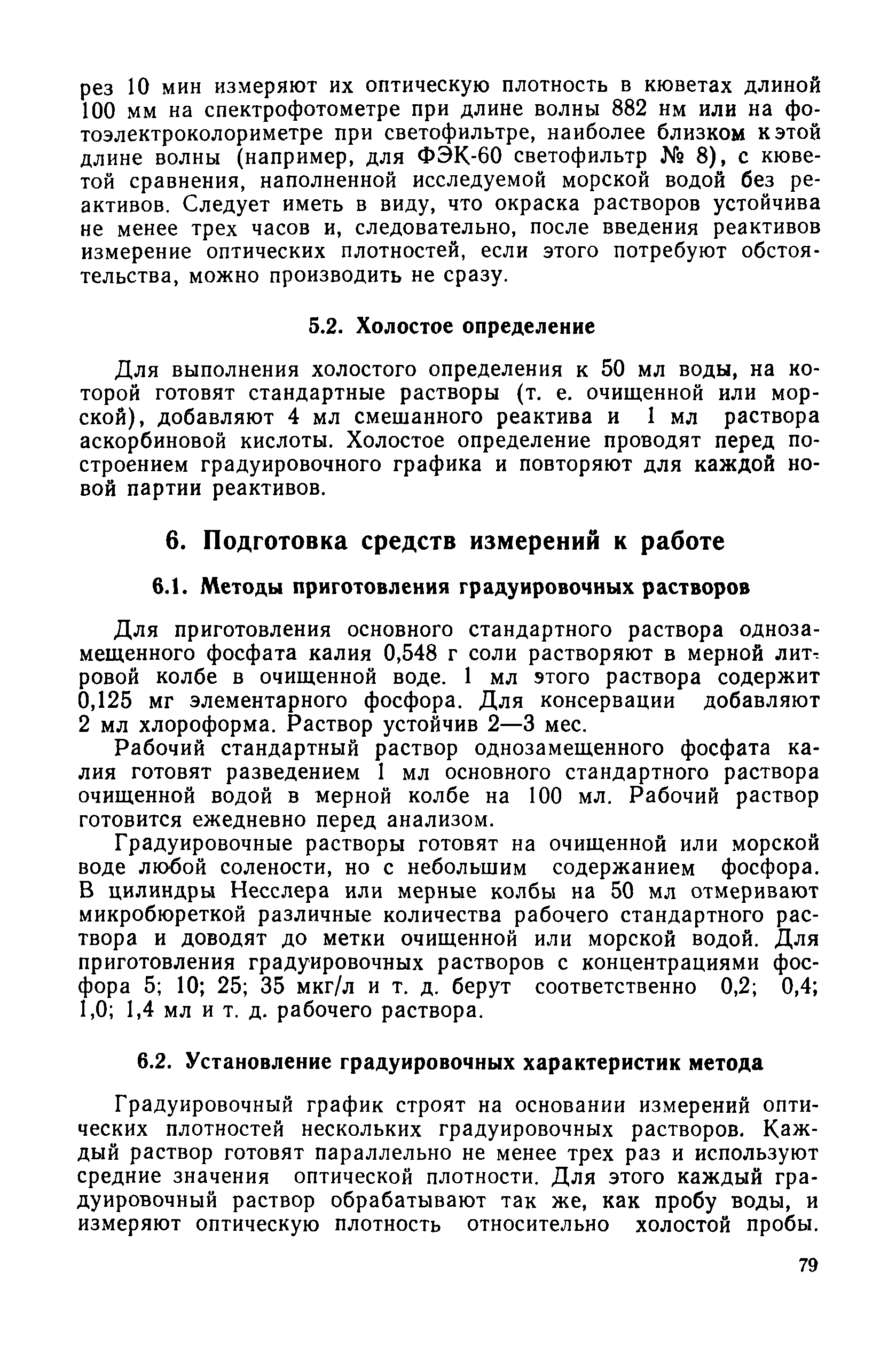 рез 10 мин измеряют их оптическую плотность в кюветах длиной 100 мм на спектрофотометре при длине волны 882 нм или на фотоэлектроколориметре при светофильтре, наиболее близком к этой длине волны (например, для ФЭК-60 светофильтр № 8), с кюветой сравнения, наполненной исследуемой морской водой без реактивов. Следует иметь в виду, что окраска растворов устойчива не менее трех часов и, следовательно, после введения реактивов измерение оптических плотностей, если этого потребуют обстоятельства, можно производить не сразу.

5.2. Холостое определение

Для выполнения холостого определения к 50 мл воды, на которой готовят стандартные растворы (т. е. очищенной или морской), добавляют 4 мл смешанного реактива и 1 мл раствора аскорбиновой кислоты. Холостое определение проводят перед построением градуировочного графика и повторяют для каждой новой партии реактивов.

6. Подготовка средств измерений к работе

6.1. Методы приготовления градуировочных растворов

Для приготовления основного стандартного раствора однозамещенного фосфата калия 0,548 г соли растворяют в мерной литровой колбе в очищенной воде. 1 мл этого раствора содержит 0,125 мг элементарного фосфора. Для консервации добавляют 2 мл хлороформа. Раствор устойчив 2—3 мес.

Рабочий стандартный раствор однозамещенного фосфата калия готовят разведением 1 мл основного стандартного раствора очищенной водой в мерной колбе на 100 мл. Рабочий раствор готовится ежедневно перед анализом.

Градуировочные растворы готовят на очищенной или морской воде любой солености, но с небольшим содержанием фосфора. В цилиндры Несслера или мерные колбы на 50 мл отмеривают микробюреткой различные количества рабочего стандартного раствора и доводят до метки очищенной или морской водой. Для приготовления градуировочных растворов с концентрациями фосфора 5; 10; 25; 35 мкг/л и т. д. берут соответственно 0,2; 0,4; 1,0; 1,4 мл и т. д. рабочего раствора.

6.2. Установление градуировочных характеристик метода

Градуировочный график строят на основании измерений оптических плотностей нескольких градуировочных растворов. Каждый раствор готовят параллельно не менее трех раз и используют средние значения оптической плотности. Для этого каждый градуировочный раствор обрабатывают так же, как пробу воды, и измеряют оптическую плотность относительно холостой пробы.

79